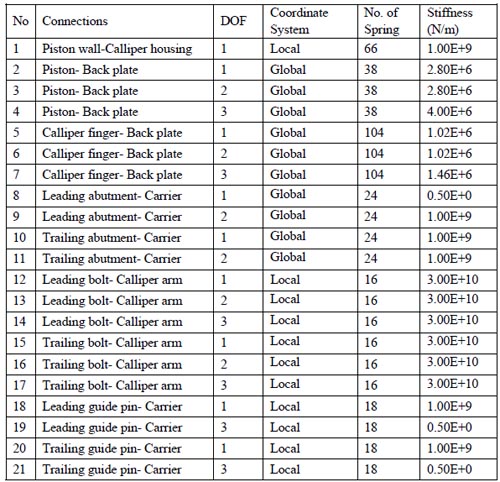 | No | Connections | DOF | Coordinate System | No. of Spring | Stiffness (N/m) |
|---|---|---|---|---|---|
| 1 | Piston wall-Calliper housing | 1 | Local | 66 | 1.00E+9 |
| 2 | Piston- Back plate | 1 | Global | 38 | 2.80E+6 |
| 3 | Piston- Back plate | 2 | Global | 38 | 2.80E+6 |
| 4 | Piston- Back plate | 3 | Global | 38 | 4.00E+6 |
| 5 | Calliper finger- Back plate | 1 | Global | 104 | 1.02E+6 |
| 6 | Calliper finger- Back plate | 2 | Global | 104 | 1.02E+6 |
| 7 | Calliper finger- Back plate | 3 | Global | 104 | 1.46E+6 |
| 8 | Leading abutment- Carrier | 1 | Global | 24 | 0.50E+0 |
| 9 | Leading abutment- Carrier | 2 | Global | 24 | 1.00E+9 |
| 10 | Trailing abutment- Carrier | 1 | Global | 24 | 1.00E+9 |
| 11 | Trailing abutment- Carrier | 2 | Global | 24 | 1.00E+9 |
| 12 | Leading bolt- Calliper arm | 1 | Local | 16 | 3.00E+10 |
| 13 | Leading bolt- Calliper arm | 2 | Local | 16 | 3.00E+10 |
| 14 | Leading bolt- Calliper arm | 3 | Local | 16 | 3.00E+10 |
| 15 | Trailing bolt- Calliper arm | 1 | Local | 16 | 3.00E+10 |
| 16 | Trailing bolt- Calliper arm | 2 | Local | 16 | 3.00E+10 |
| 17 | Trailing bolt- Calliper arm | 3 | Local | 16 | 3.00E+10 |
| 18 | Leading guide pin- Carrier | 1 | Local | 18 | 1.00E+9 |
| 19 | Leading guide pin- Carrier | 3 | Local | 18 | 0.50E+0 |
| 20 | Trailing guide pin- Carrier | 1 | Local | 18 | 1.00E+9 |
| 21 | Trailing guide pin- Carrier | 3 | Local | 18 | 0.50E+0 |